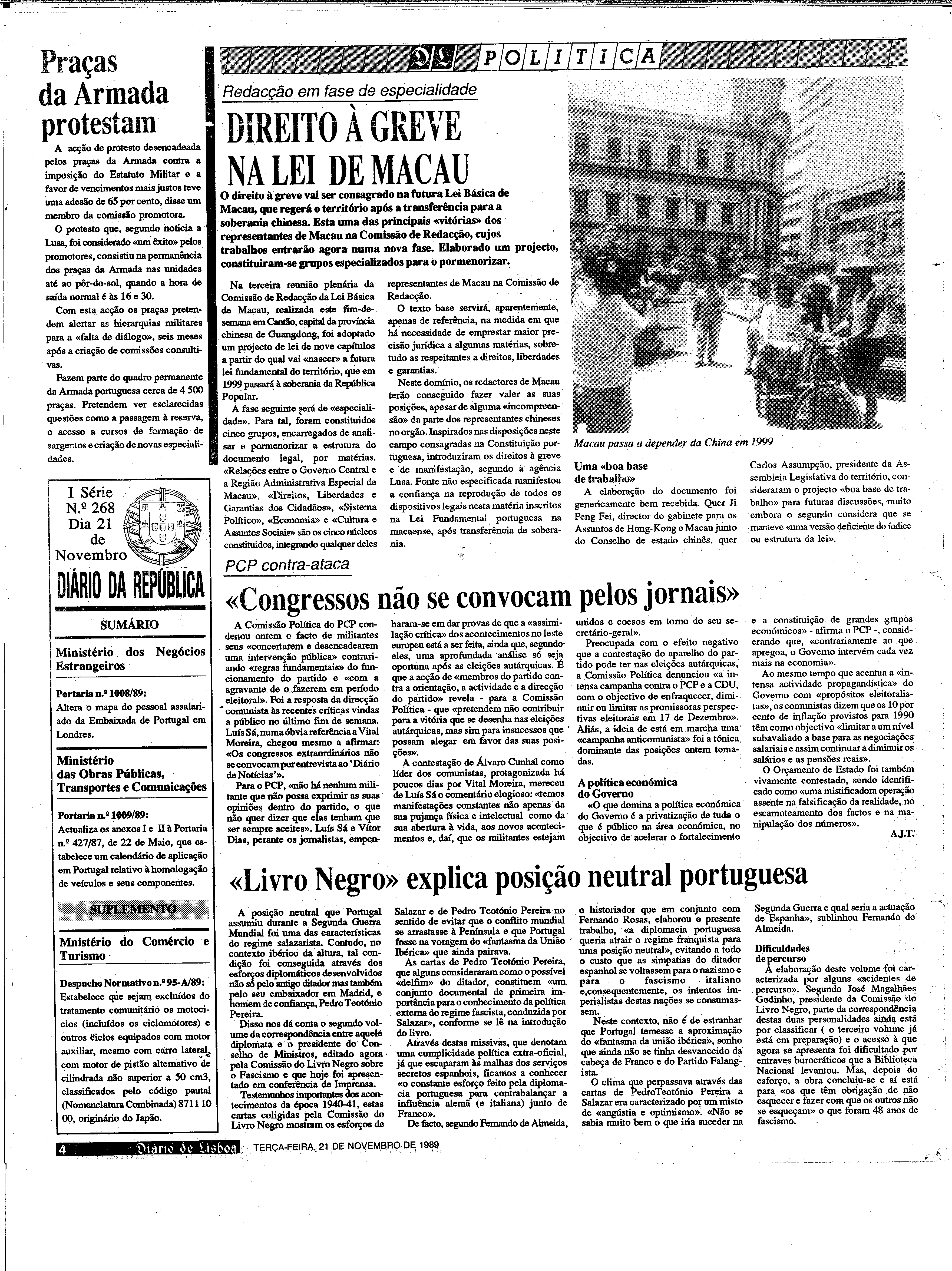 Praças da Armada protestam

A acção de protesto desencadeada pelos praças da Armada contra a imposição do Estatuto Militar e a favor de vencimentos mais justos teve uma adesão de 65 por cento, disse um membro da comissão promotora.

O protesto que, segundo noticia a Lusa, foi considerado «um êxito» pelos promotores, consistiu na permanência dos praças da Armada nas unidades até ao pôr-do-sol, quando a hora de saída normal é às 16 e 30.

Com esta acção os praças pretendem alertar as hierarquias militares para a «falta de diálogo», seis meses após a criação de comissões consultivas.

Fazem parte do quadro permanente da Armada portuguesa cerca de 4 500 praças. Pretendem ver esclarecidas questões como a passagem à reserva, o acesso a cursos de formação de sargentos e criação de novas especialidades.

I Série
N.º 268
Dia 21
de
Novembro
DIÁRIO DA REPÚBLICA

SUMÁRIO

Ministério dos Negócios Estrangeiros

Portaria n.º 1008/89:
Altera o mapa do pessoal assalariado da Embaixada de Portugal em Londres.

Ministério das Obras Públicas, Transportes e Comunicações

Portaria n.º 1009/89:
Actualiza os anexos I e II à Portaria n.º 427/87, de 22 de Maio, que estabelece um calendário de aplicação em Portugal relativo à homologação de veículos e seus componentes.

SUPLEMENTO

Mnistério do Comércio e Turismo

Despacho Normativo n.º 95-A/89:
Estabelece que sejam excluídos do tratamento comunitário os motociclos (incluídos os ciclomotores) e outros ciclos equipados com motor auxiliar, mesmo com carro lateral, com motor de pistão alternativo de cilindrada não superior a 50 cm3, classificados pelo código pautal (Nomenclatura Combinada) 8711 10 00, originário do Japão.

DL POLITICA

Redacção em fase de especialidade

DIREITO À GREVE NA LEI DE MACAU

O direito à greve vai ser consagrado na futura Lei Básica de Macau, que regerá o território após a transferência para a soberania chinesa. Esta uma das principais «vitórias» dos representantes de Macau na Comissão de Redacção, cujos trabalhos entrarão agora numa nova fase. Elaborado um projecto, constituiram-se grupos especializados para o pormenorizar.

Na terceira reunião plenária da Comissão de Redacção da Lei Básica de Macau, realizada este fim-de-semana em Cantão, capital da província chinesa de Guangdong, foi adoptado um projecto de lei de nove capítulos a partir do qual vai «nascer» a futura lei fundamental do território, que em 1999 passará à soberania da República Popular.

A fase seguinte será de «especialidade». Para tal, foram constituidos cinco grupos, encarregados de analisar e pormenorizar a estrutura do documento legal, por matérias. «Relações entre o Governo Central e a Região Administrativa Especial de Macau», «Direitos, Liberdades e Garantias dos Cidadãos», «Sistema Político», «Economia» e «Cultura e Assuntos Sociais» são os cinco núcleos constituidos, integrando qualquer deles representantes de Macau na Comissão de Redacção.

O texto base servirá, aparentemente, apenas de referência, na medida em que há necessidade de emprestar maior precisão jurídica a algumas matérias, sobretudo as respeitantes a direitos, liberdades e garantias.

Neste domínio, os redactores de Macau terão conseguido fazer valer as suas posições, apesar de alguma «incompreensão» da parte dos representantes chineses no orgão. Inspirados nas disposições neste campo consagradas na Constituição portuguesa, introduziram os direitos à greve e de manifestação, segundo a agência Lusa. Fonte não especificada manifestou a confiança na reprodução de todos os dispositivos legais nesta matéria inscritos na Lei Fundamental portuguesa na macaense, após transferência de soberania.

Macau passa a depender da China em 1999

Uma «boa base de trabalho»

A elaboração do documento foi genericamente bem recebida. Quer Ji Peng Fei, director do gabinete para os Assuntos de Hong-Kong e Macau junto do Conselho de estado chinês, quer Carlos Assumpção, presidente da Assembleia Legislativa do território, consideraram o projecto «boa base de trabalho» para futuras discussões, muito embora o segundo considera que se manteve «uma versão deficiente do índice ou estrutura da lei».

PCP contra-ataca

«Congressos não se convocam pelos jornais»

A Comissão Política do PCP condenou ontem o facto de militantes seus «concertarem e desencadearem uma intervenção pública» contrariando «regras fundamentais» do funcionamento do partido e «com a agravante de o fazerem em período eleitoral». Foi a resposta da direcção comunista às recentes críticas vindas a público no último fim de semana. Luís Sá, numa óbvia referência a Vital Moreira, chegou mesmo a afirmar: «Os congressos extraordinários não se convocam por entrevista ao 'Diário de Notícias'».

Para o PCP, «não há nenhum militante que não possa exprimir as suas opiniões dentro do partido, o que não quer dizer que elas tenham que ser sempre aceites». Luís Sá e Vítor Dias, perante os jornalistas, empenharam-se em dar provas de que a «assimilação crítica» dos acontecimentos no leste europeu está a ser feita, ainda que, segundo eles, uma aprofundada análise só seja oportuna após as eleições autárquicas. É que a acção de «membros do partido contra a orientação, a actividade e a direcção do partido» revela - para a Comissão Política - que «pretendem não contribuir para a vitória que se desenha nas eleições autárquicas, mas sim para insucessos que possam alegar em favor das suas posições».

A contestação de Álvaro Cunhal como líder dos comunistas, protagonizada há poucos dias por Vital Moreira, mereceu de Luís Sá o comentário elogioso: «temos manifestações constantes não apenas da sua pujança física e intelectual como da sua abertura à vida, aos novos acontecimentos e, daí, que os militantes estejam unidos e coesos em torno do seu secretário-geral».

Preocupada com o efeito negativo que a contestação do aparelho do partido pode ter nas eleições autárquicas, a Comissão Política denunciou «a intensa campanha contra o PCP e a CDU, com o objectivo de enfraquecer, diminuir ou limitar as promissoras perspectivas eleitorais em 17 de Dezembro». Aliás, a ideia de está em marcha uma «campanha anticomunista» foi a tónica dominante das posições ontem tomadas.

A política económica do Governo

«O que domina a política económica do Governo é a privatização de tudo o que é público na área económica, no objectivo de acelerar o fortalecimento e a constituição de grandes grupos económicos» - afirma o PCP -, considerando que, «contrariamente ao que apregoa, o Governo intervém cada vez mais na economia».

Ao mesmo tempo que acentua a «intensa actividade propagandística» do Governo com «propósitos eleitoralistas», os comunistas dizem que os 10 por cento de inflação previstos para 1990 têm como objectivo «limitar a um nível subavaliado a base para as negociações salariais e assim continuar a diminuir os salários e as pensões reais».

O Orçamento de Estado foi também vivamente contestado, sendo identificado como «uma mistificadora operação assente na falsificação da realidade, no escamoteamento dos factos e na manipulação dos números».

A.J.T.

«Livro Negro» explica posição neutral portuguesa

A posição neutral que Portugal assumiu durante a Segunda Guerra Mundial foi uma das características do regime salazarista. Contudo, no contexto ibérico da altura, tal condição foi conseguida através dos esforços diplomáticos desenvolvidos não só pelo antigo ditador mas também pelo seu embaixador em Madrid, e homem de confiança, Pedro Teotónio Pereira.

Disso nos dá conta o segundo volume da correspondência entre aquele diplomata e o presidente do Conselho de Ministros, editado agora pela Comissão do Livro Negro sobre o Fascismo e que hoje foi apresentado em conferência de Imprensa.

Testemunhos importantes dos acontecimentos da época 1940-41, estas cartas coligidas pela Comissão do Livro Negro mostram os esforços de Salazar e de Pedro Teotónio Pereira no sentido de evitar que o conflito mundial se arrastasse à Península e que Portugal fosse na voragem do «fantasma da União Ibérica» que ainda pairava.

As cartas de Pedro Teotónio Pereira, que alguns consideraram como o possível «delfim» do ditador, constituem «um conjunto documental de primeira importância para o conhecimento da política externa do regime fascista, conduzida por Salazar», conforme se lê na introdução do livro.

Através destas missivas, que denotam uma cumplicidade política extra-oficial, já que escaparam às malhas dos serviços secretos espanhois, ficamos a conhecer «o constante esforço feito pela diplomacia portuguesa para contrabalançar a influência alemã (e italiana) junto de Franco».

De facto, segundo Fernando de Almeida, o historiador que em conjunto com Fernando Rosas, elaborou o presente trabalho, «a diplomacia portuguesa queria atrair o regime franquista para uma posição neutral», evitando a todo o custo que as simpatias do ditador espanhol se voltassem para o nazismo e para o fascismo italiano e,consequentemente, os intentos imperialistas destas nações se consumassem.

Neste contexto, não é de estranhar que Portugal temesse a aproximação do «fantasma da união ibérica», sonho que ainda não se tinha desvanecido da cabeça de Franco e do Partido Falangista.

O clima que perpassava através das cartas de PedroTeotónio Pereira a Salazar era caracterizado por um misto de «angústia e optimismo». «Não se sabia muito bem o que iria suceder na Segunda Guerra e qual seria a actuação de Espanha», sublinhou Fernando de Almeida.

Dificuldades de percurso

A elaboração deste volume foi caracterizada por alguns «acidentes de percurso». Segundo José Magalhães Godinho, presidente da Comissão do Livro Negro, parte da correspondência destas duas personalidades ainda está por classificar ( o terceiro volume já está em preparação) e o acesso à que agora se apresenta foi dificultado por entraves burocráticos que a Biblioteca Nacional levantou. Mas, depois do esforço, a obra concluiu-se e aí está para «os que têm obrigação de não esquecer e fazer com que os outros não se esqueçam» o que foram 48 anos de fascismo.

4 Diário de Lisboa TERÇA-FEIRA, 21 DE NOVEMBRO DE 1989